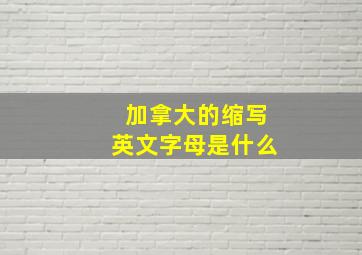 加拿大的缩写
英文字母是什么